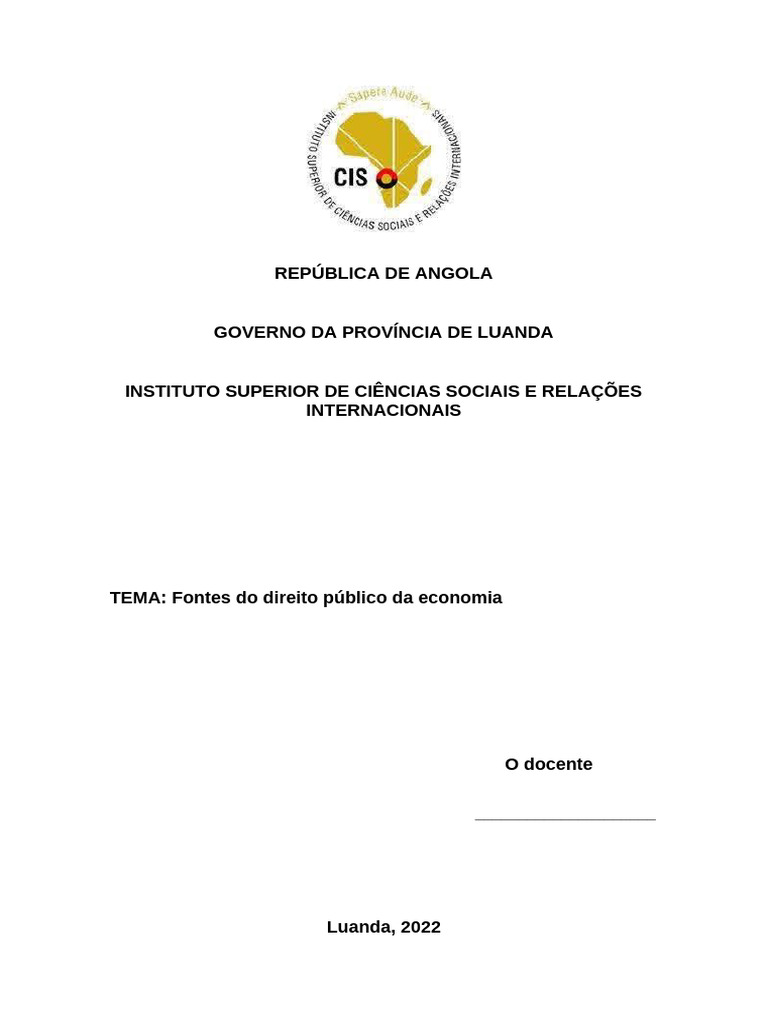 Sapere Aude
INSTITUTO SUPERIOR DE CIÊNCIAS SOCIAIS E RELAÇÕES INTERNACIONAIS
CIS

REPÚBLICA DE ANGOLA

GOVERNO DA PROVÍNCIA DE LUANDA

INSTITUTO SUPERIOR DE CIÊNCIAS SOCIAIS E RELAÇÕES INTERNACIONAIS

TEMA: Fontes do direito público da economia

O docente

Luanda, 2022